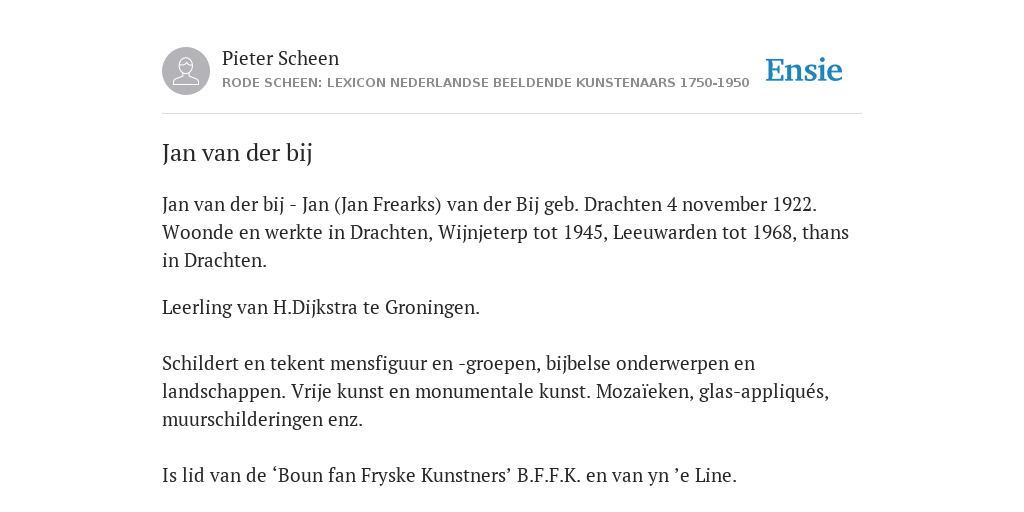 Pieter Scheen
RODE SCHEEN: LEXICON NEDERLANDSE BEELDENDE KUNSTENAARS 1750-1950

Ensie

Jan van der bij

Jan van der bij - Jan (Jan Frearks) van der Bij geb. Drachten 4 november 1922. Woonde en werkte in Drachten, Wijnjeterp tot 1945, Leeuwarden tot 1968, thans in Drachten.

Leerling van H.Dijkstra te Groningen.

Schildert en tekent mensfiguur en -groepen, bijbelse onderwerpen en landschappen. Vrije kunst en monumentale kunst. Mozaïeken, glas-appliqués, muurschilderingen enz.

Is lid van de ‘Boun fan Fryske Kunstners’ B.F.F.K. en van yn ’e Line.